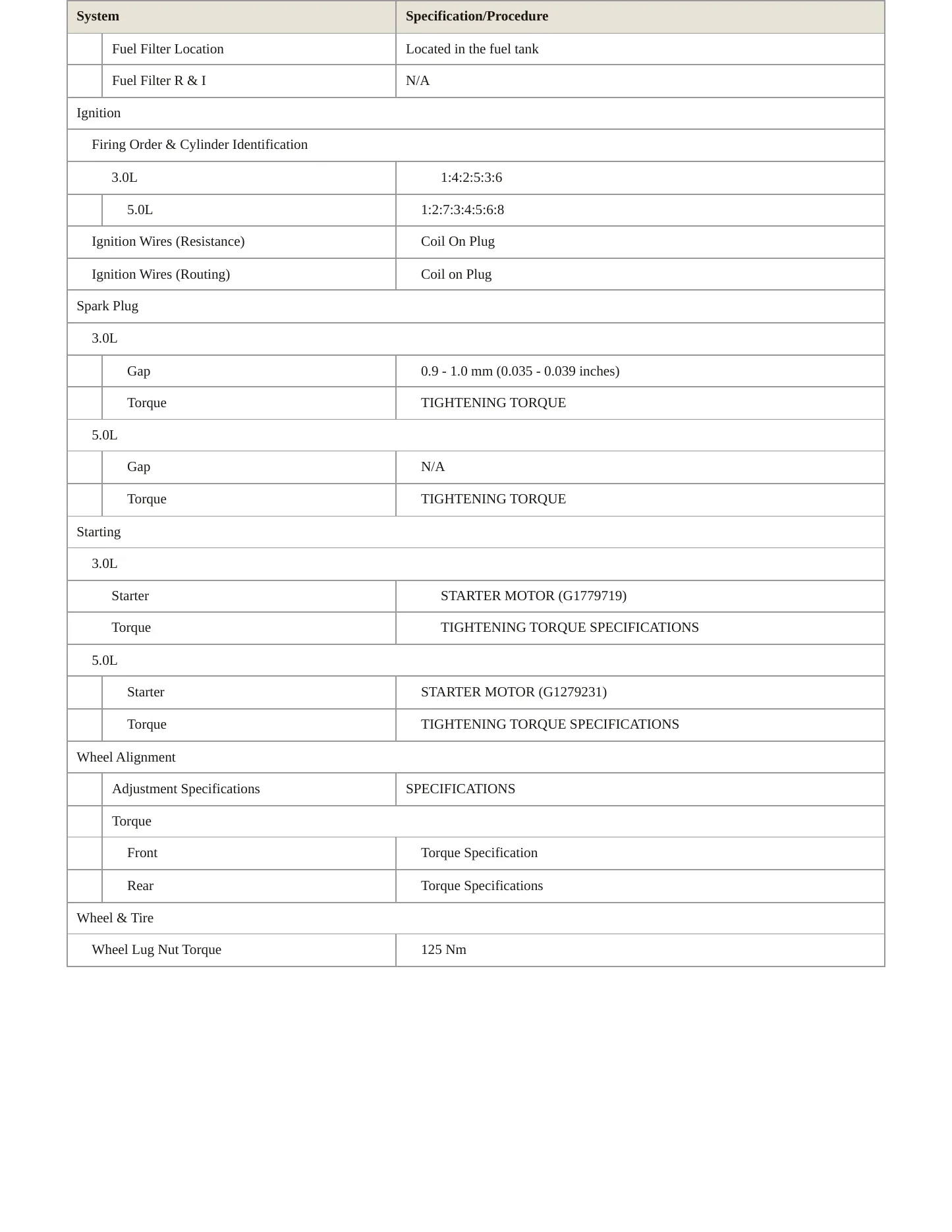 | System | Specification/Procedure |
|---|---|
| Fuel Filter Location | Located in the fuel tank |
| Fuel Filter R & I | N/A |
| Ignition | |
| Firing Order & Cylinder Identification | |
| 3.0L | 1:4:2:5:3:6 |
| 5.0L | 1:2:7:3:4:5:6:8 |
| Ignition Wires (Resistance) | Coil On Plug |
| Ignition Wires (Routing) | Coil on Plug |
| Spark Plug | |
| 3.0L | |
| Gap | 0.9 - 1.0 mm (0.035 - 0.039 inches) |
| Torque | TIGHTENING TORQUE |
| 5.0L | |
| Gap | N/A |
| Torque | TIGHTENING TORQUE |
| Starting | |
| 3.0L | |
| Starter | STARTER MOTOR (G1779719) |
| Torque | TIGHTENING TORQUE SPECIFICATIONS |
| 5.0L | |
| Starter | STARTER MOTOR (G1279231) |
| Torque | TIGHTENING TORQUE SPECIFICATIONS |
| Wheel Alignment | |
| Adjustment Specifications | SPECIFICATIONS |
| Torque | |
| Front | Torque Specification |
| Rear | Torque Specifications |
| Wheel & Tire | |
| Wheel Lug Nut Torque | 125 Nm |